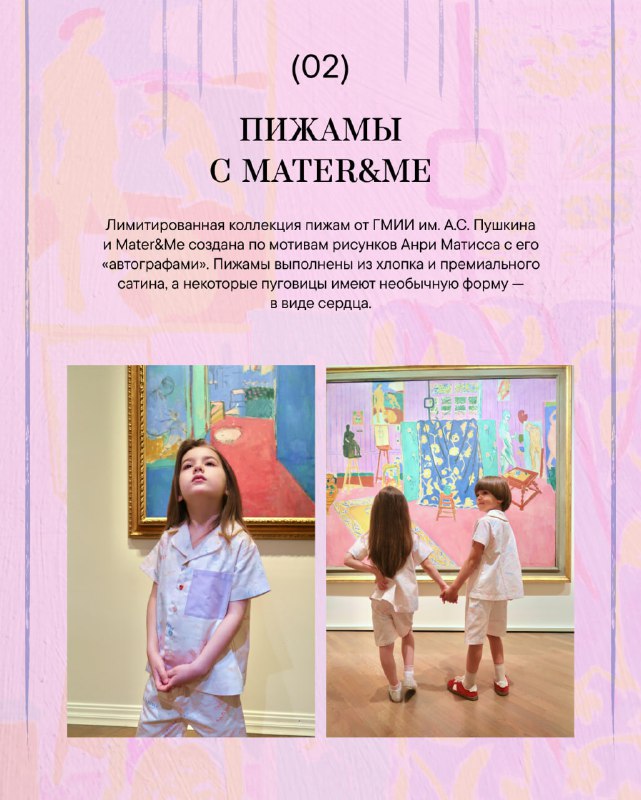 (02)

ПИЖАМЫ С MATER&ME

Лимитированная коллекция пижам от ГМИИ им. А.С. Пушкина и Mater&Me создана по мотивам рисунков Анри Матисса с его «автографами». Пижамы выполнены из хлопка и премиального сатина, а некоторые пуговицы имеют необычную форму — в виде сердца.